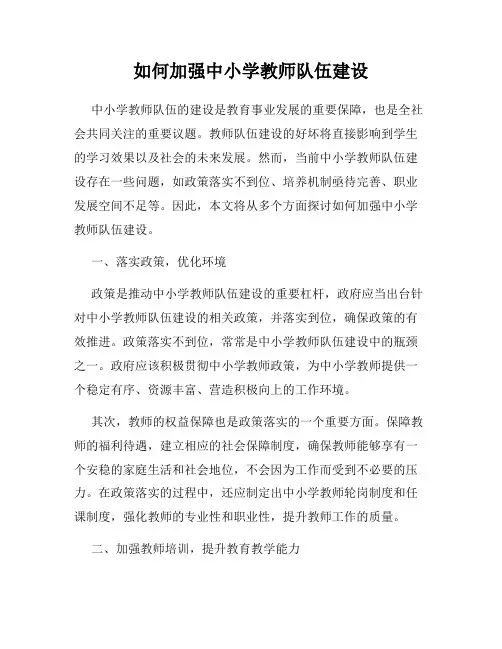 如何加强中小学教师队伍建设

中小学教师队伍的建设是教育事业发展的重要保障，也是全社会共同关注的重要议题。教师队伍建设的好坏将直接影响到学生的学习效果以及社会的未来发展。然而，当前中小学教师队伍建设存在一些问题，如政策落实不到位、培养机制亟待完善、职业发展空间不足等。因此，本文将从多个方面探讨如何加强中小学教师队伍建设。

一、落实政策，优化环境

政策是推动中小学教师队伍建设的重要杠杆，政府应当出台针对中小学教师队伍建设的相关政策，并落实到位，确保政策的有效推进。政策落实不到位，常常是中小学教师队伍建设中的瓶颈之一。政府应该积极贯彻中小学教师政策，为中小学教师提供一个稳定有序、资源丰富、营造积极向上的工作环境。

其次，教师的权益保障也是政策落实的一个重要方面。保障教师的福利待遇，建立相应的社会保障制度，确保教师能够享有一个安稳的家庭生活和社会地位，不会因为工作而受到不必要的压力。在政策落实的过程中，还应制定出中小学教师轮岗制度和任课制度，强化教师的专业性和职业性，提升教师工作的质量。

二、加强教师培训，提升教育教学能力